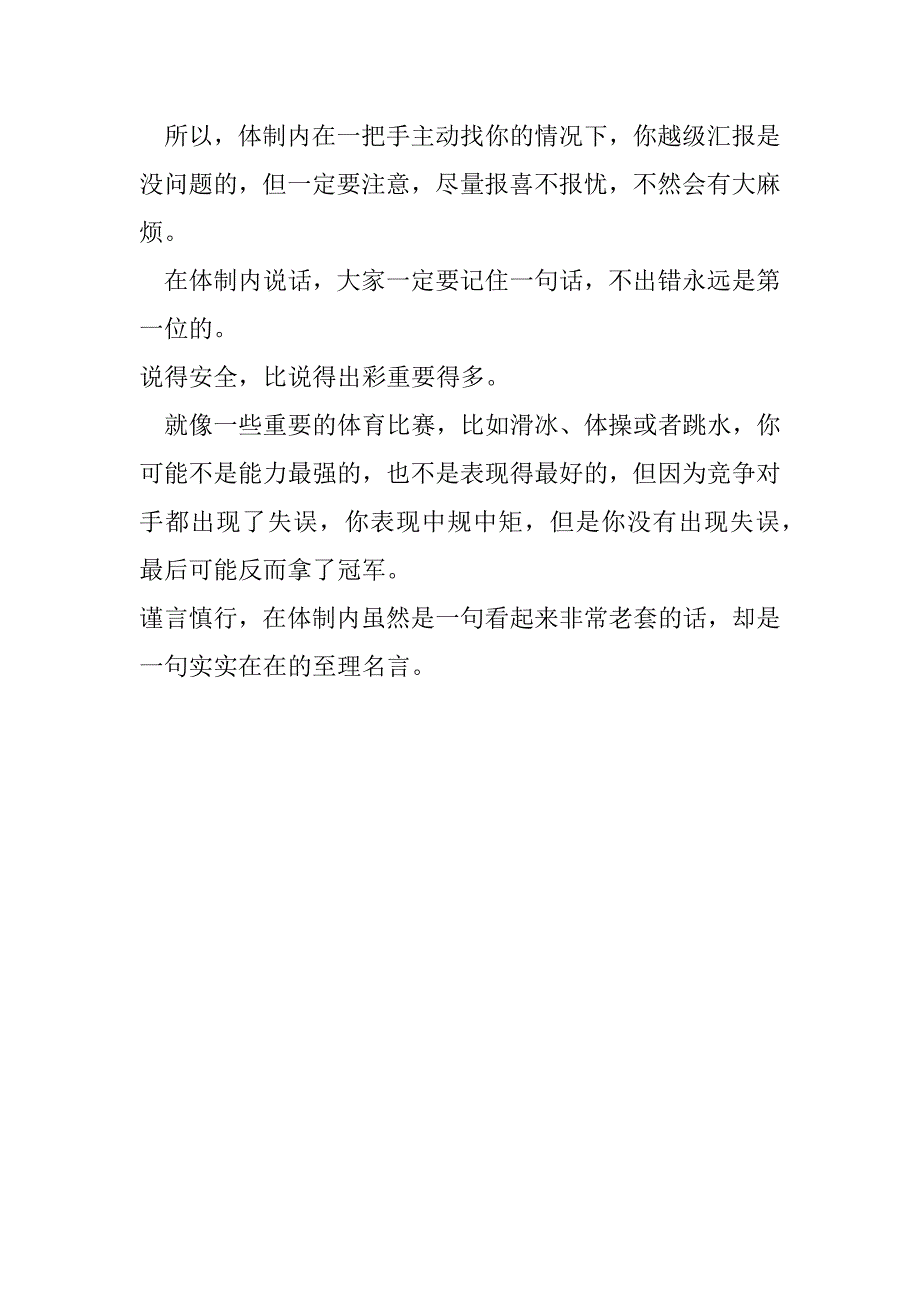 所以，体制内在一把手主动找你的情况下，你越级汇报是没问题的，但一定要注意，尽量报喜不报忧，不然会有大麻烦。

在体制内说话，大家一定要记住一句话，不出错永远是第一位的。

说得安全，比说得出彩重要得多。

就像一些重要的体育比赛，比如滑冰、体操或者跳水，你可能不是能力最强的，也不是表现得最好的，但因为竞争对手都出现了失误，你表现中规中矩，但是你没有出现失误，最后可能反而拿了冠军。

谨言慎行，在体制内虽然是一句看起来非常老套的话，却是一句实实在在的至理名言。